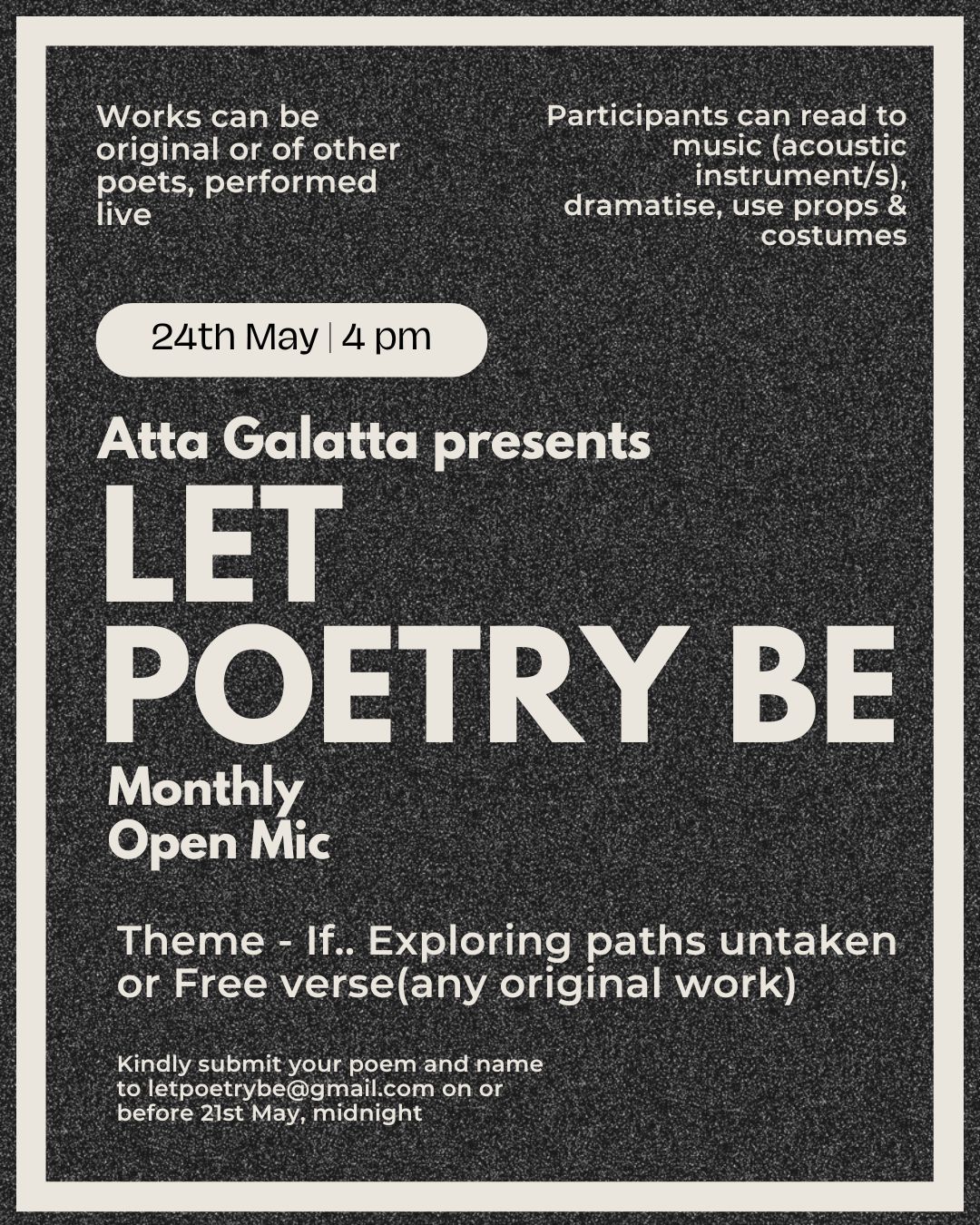 Works can be original or of other poets, performed live

Participants can read to music (acoustic instrument/s), dramatise, use props & costumes

24th May | 4 pm

Atta Galatta presents

LET
POETRY BE

Monthly
Open Mic

Theme - If.. Exploring paths untaken or Free verse(any original work)

Kindly submit your poem and name to letpoetrybe@gmail.com on or before 21st May, midnight